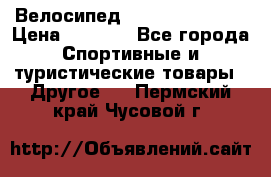 Велосипед
Цена Все города Спортивные и туристические товары Другое Пермский край Чусовой г

http://Объявлений.сайт